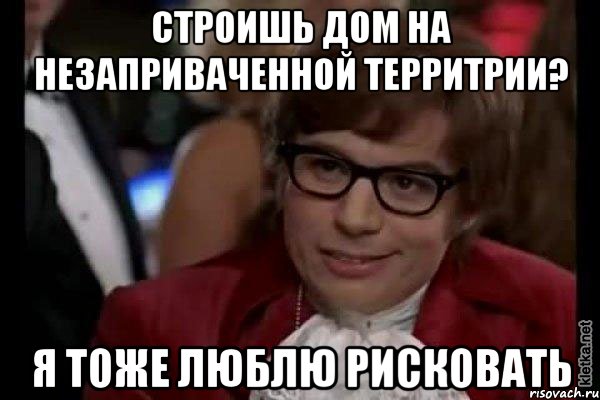 СТРОИШЬ ДОМ НА НЕЗАПРИВАЧЕННОЙ ТЕРРИТРИИ?

Я ТОЖЕ ЛЮБЛЮ РИСКОВАТЬ

kletka.net
risovach.ru